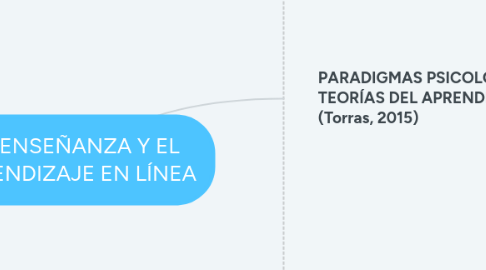 ENSEÑANZA Y EL
ENDIZAJE EN LÍNEA

PARADIGMAS PSICOLO
TEORÍAS DEL APREND
(Torras, 2015)